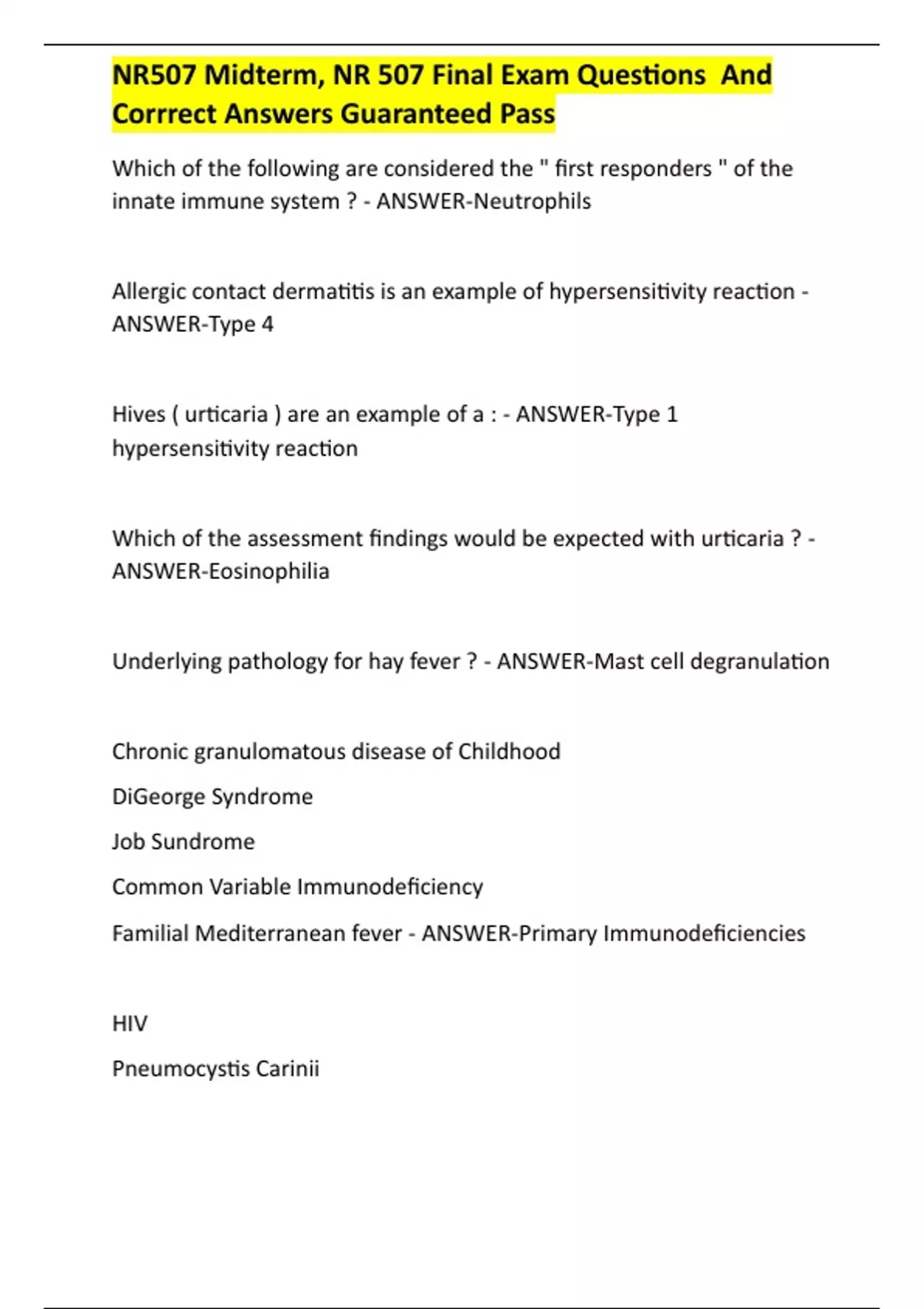 NR507 Midterm, NR 507 Final Exam Questions And Corrrect Answers Guaranteed Pass

Which of the following are considered the " first responders " of the innate immune system ? - ANSWER-Neutrophils

Allergic contact dermatitis is an example of hypersensitivity reaction - ANSWER-Type 4

Hives ( urticaria ) are an example of a : - ANSWER-Type 1 hypersensitivity reaction

Which of the assessment findings would be expected with urticaria ? - ANSWER-Eosinophilia

Underlying pathology for hay fever ? - ANSWER-Mast cell degranulation

Chronic granulomatous disease of Childhood

DiGeorge Syndrome

Job Sundrome

Common Variable Immunodeficiency

Familial Mediterranean fever - ANSWER-Primary Immunodeficiencies

HIV

Pneumocystis Carinii